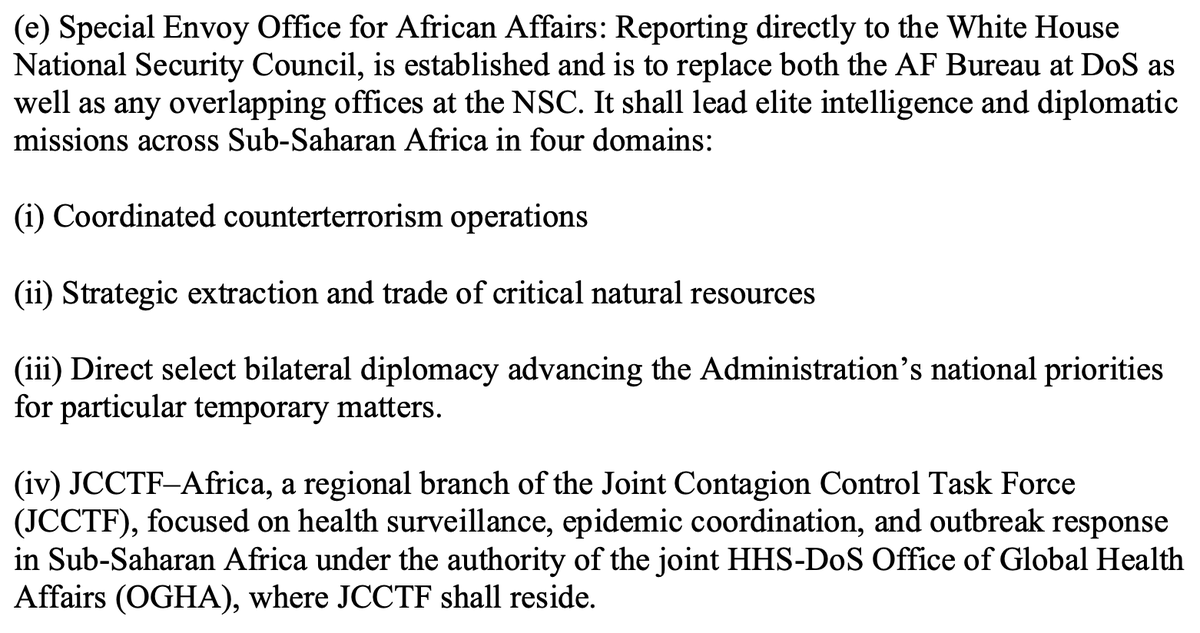 (e) Special Envoy Office for African Affairs: Reporting directly to the White House National Security Council, is established and is to replace both the AF Bureau at DoS as well as any overlapping offices at the NSC. It shall lead elite intelligence and diplomatic missions across Sub-Saharan Africa in four domains:

(i) Coordinated counterterrorism operations

(ii) Strategic extraction and trade of critical natural resources

(iii) Direct select bilateral diplomacy advancing the Administration's national priorities for particular temporary matters.

(iv) JCCTF–Africa, a regional branch of the Joint Contagion Control Task Force (JCCTF), focused on health surveillance, epidemic coordination, and outbreak response in Sub-Saharan Africa under the authority of the joint HHS-DoS Office of Global Health Affairs (OGHA), where JCCTF shall reside.